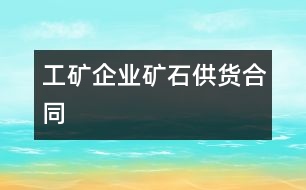 工矿企业矿石供货合同